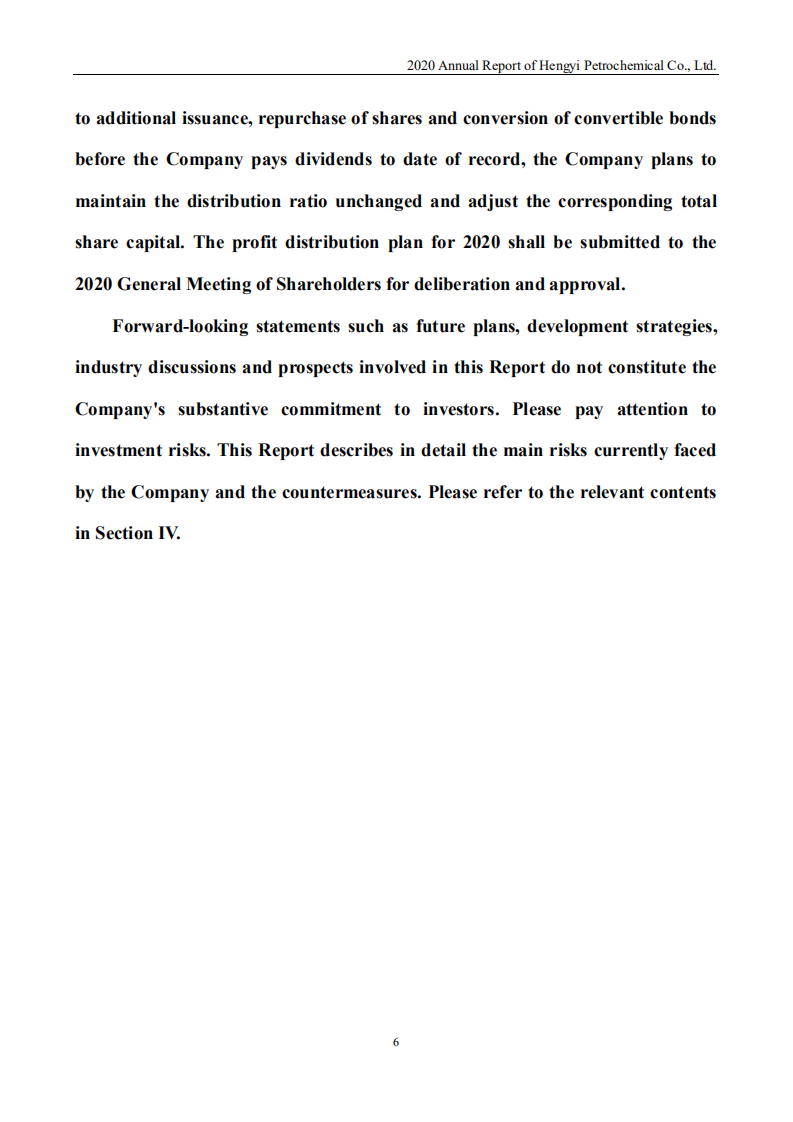 2020 Annual Report of Hengyi Petrochemical Co., Ltd.

to additional issuance, repurchase of shares and conversion of convertible bonds before the Company pays dividends to date of record, the Company plans to maintain the distribution ratio unchanged and adjust the corresponding total share capital. The profit distribution plan for 2020 shall be submitted to the 2020 General Meeting of Shareholders for deliberation and approval.

Forward-looking statements such as future plans, development strategies, industry discussions and prospects involved in this Report do not constitute the Company's substantive commitment to investors. Please pay attention to investment risks. This Report describes in detail the main risks currently faced by the Company and the countermeasures. Please refer to the relevant contents in Section IV.

6